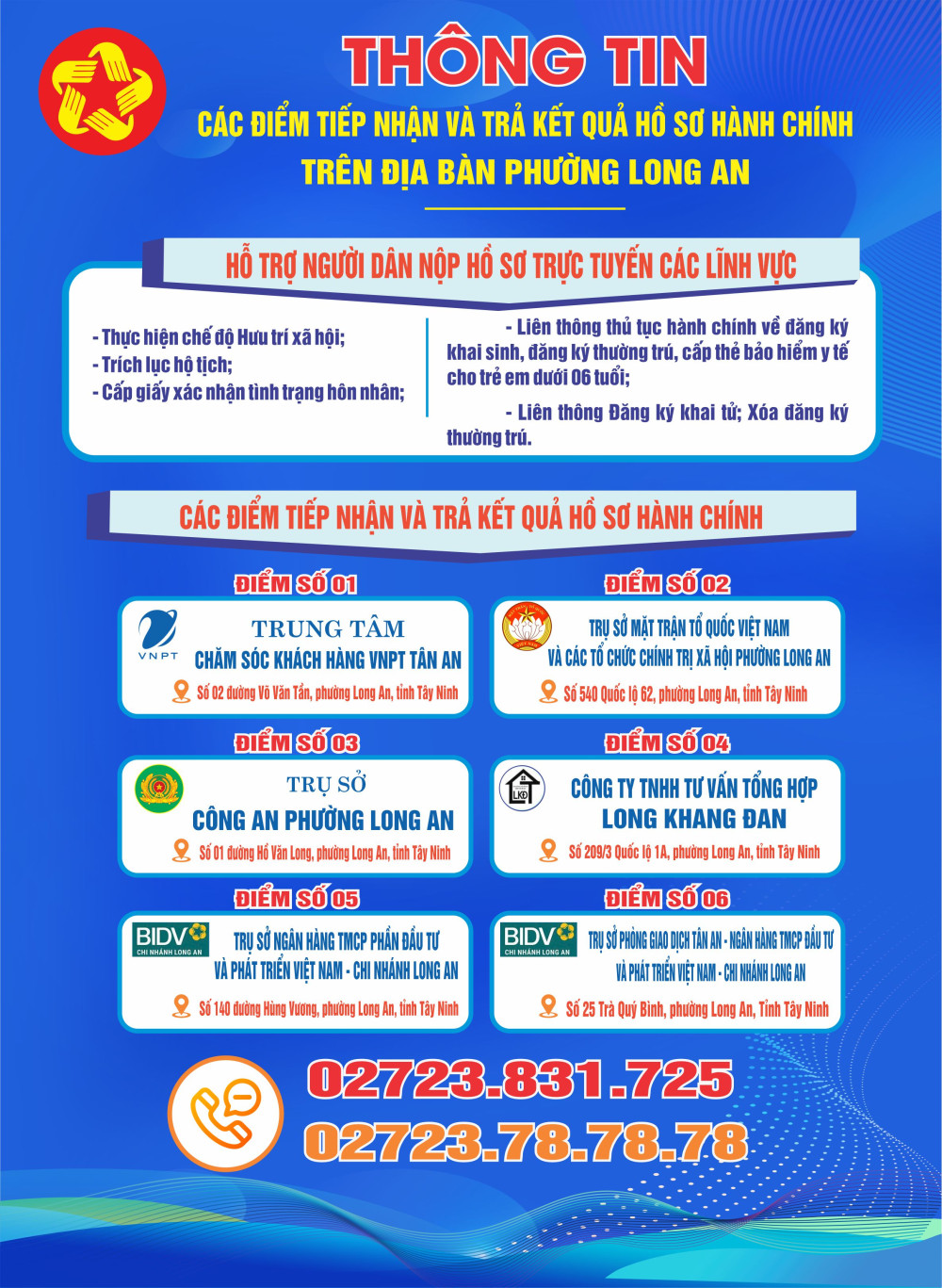 THÔNG TIN

CÁC ĐIỂM TIẾP NHẬN VÀ TRẢ KẾT QUẢ HỒ SƠ HÀNH CHÍNH

TRÊN ĐỊA BÀN PHƯỜNG LONG AN

HỖ TRỢ NGƯỜI DÂN NỘP HỒ SƠ TRỰC TUYẾN CÁC LĨNH VỰC

- Thực hiện chế độ Hưu trí xã hội;
- Trích lục hộ tịch;
- Cấp giấy xác nhận tình trạng hôn nhân;

- Liên thông thủ tục hành chính về đăng ký khai sinh, đăng ký thường trú, cấp thẻ bảo hiểm y tế cho trẻ em dưới 06 tuổi;

- Liên thông Đăng ký khai tử; Xóa đăng ký thường trú.

CÁC ĐIỂM TIẾP NHẬN VÀ TRẢ KẾT QUẢ HỒ SƠ HÀNH CHÍNH

ĐIỂM SỐ 01

VNPT

TRUNG TÂM
CHĂM SÓC KHÁCH HÀNG VNPT TÂN AN

Số 02 đường Võ Văn Tần, phường Long An, tỉnh Tây Ninh

ĐIỂM SỐ 02

TRỤ SỞ MẶT TRẬN TỔ QUỐC VIỆT NAM
VÀ CÁC TỔ CHỨC CHÍNH TRỊ XÃ HỘI PHƯỜNG LONG AN

Số 540 Quốc lộ 62, phường Long An, tỉnh Tây Ninh

ĐIỂM SỐ 03

TRỤ SỞ
CÔNG AN PHƯỜNG LONG AN

Số 01 đường Hồ Văn Long, phường Long An, tỉnh Tây Ninh

ĐIỂM SỐ 04

LKĐ

CÔNG TY TNHH TƯ VẤN TỔNG HỢP
LONG KHANG ĐAN

Số 209/3 Quốc lộ 1A, phường Long An, tỉnh Tây Ninh

ĐIỂM SỐ 05

BIDV
CHI NHÁNH LONG AN

TRỤ SỞ NGÂN HÀNG TMCP PHẦN ĐẦU TƯ
VÀ PHÁT TRIỂN VIỆT NAM - CHI NHÁNH LONG AN

Số 140 đường Hùng Vương, phường Long An, tỉnh Tây Ninh

ĐIỂM SỐ 06

BIDV
CHI NHÁNH LONG AN

TRỤ SỞ PHÒNG GIAO DỊCH TÂN AN - NGÂN HÀNG TMCP ĐẦU TƯ
VÀ PHÁT TRIỂN VIỆT NAM - CHI NHÁNH LONG AN

Số 25 Trà Quý Bình, phường Long An, Tỉnh Tây Ninh

02723.831.725
02723.78.78.78